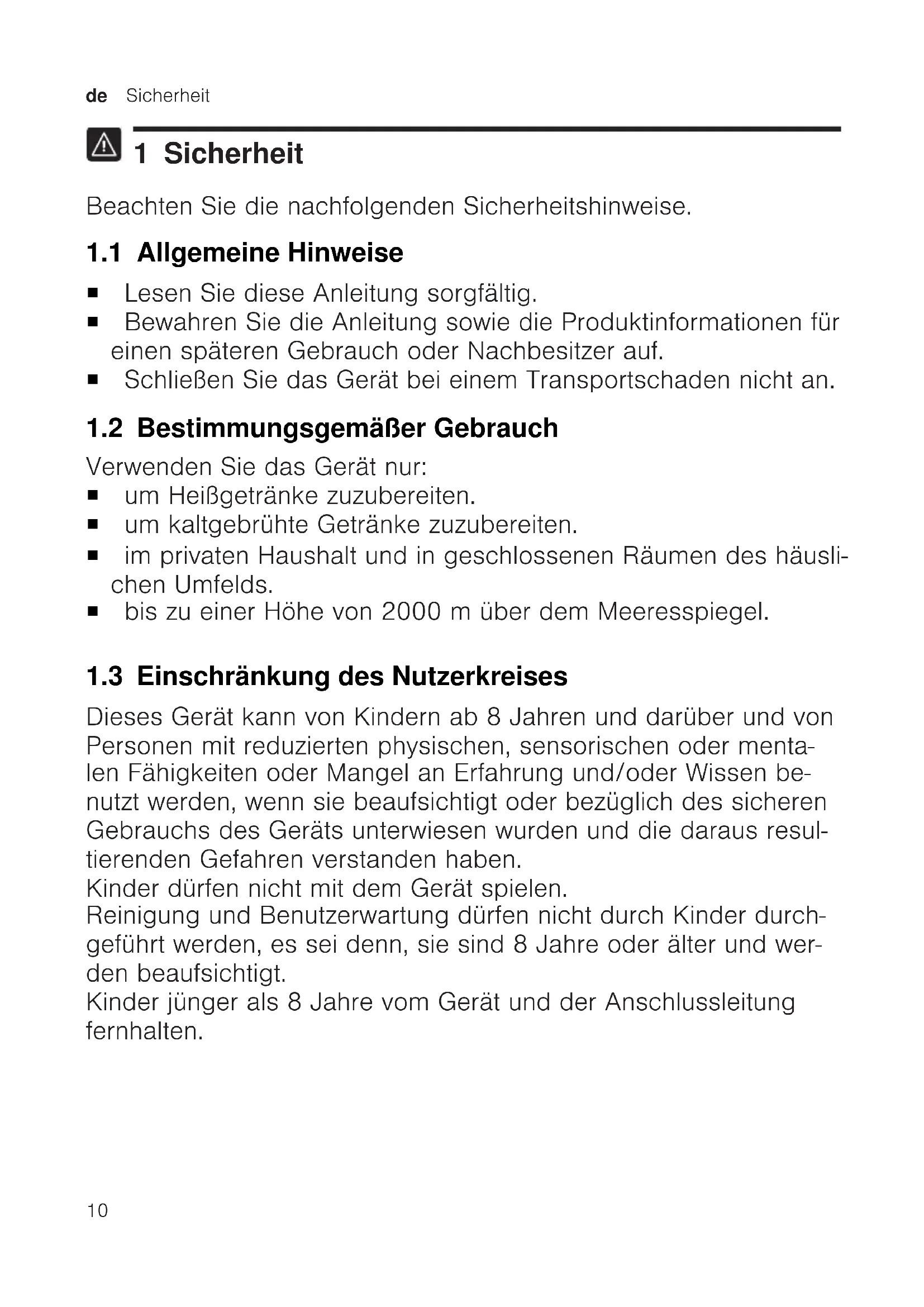 de Sicherheit

1 Sicherheit

Beachten Sie die nachfolgenden Sicherheitshinweise.

1.1 Allgemeine Hinweise

■ Lesen Sie diese Anleitung sorgfältig.
■ Bewahren Sie die Anleitung sowie die Produktinformationen für einen späteren Gebrauch oder Nachbesitzer auf.
■ Schließen Sie das Gerät bei einem Transportschaden nicht an.

1.2 Bestimmungsgemäßer Gebrauch

Verwenden Sie das Gerät nur:
■ um Heißgetränke zuzubereiten.
■ um kaltgebrühte Getränke zuzubereiten.
■ im privaten Haushalt und in geschlossenen Räumen des häuslichen Umfelds.
■ bis zu einer Höhe von 2000 m über dem Meeresspiegel.

1.3 Einschränkung des Nutzerkreises

Dieses Gerät kann von Kindern ab 8 Jahren und darüber und von Personen mit reduzierten physischen, sensorischen oder mentalen Fähigkeiten oder Mangel an Erfahrung und/oder Wissen benutzt werden, wenn sie beaufsichtigt oder bezüglich des sicheren Gebrauchs des Geräts unterwiesen wurden und die daraus resultierenden Gefahren verstanden haben.
Kinder dürfen nicht mit dem Gerät spielen.
Reinigung und Benutzerwartung dürfen nicht durch Kinder durchgeführt werden, es sei denn, sie sind 8 Jahre oder älter und werden beaufsichtigt.
Kinder jünger als 8 Jahre vom Gerät und der Anschlussleitung fernhalten.

10